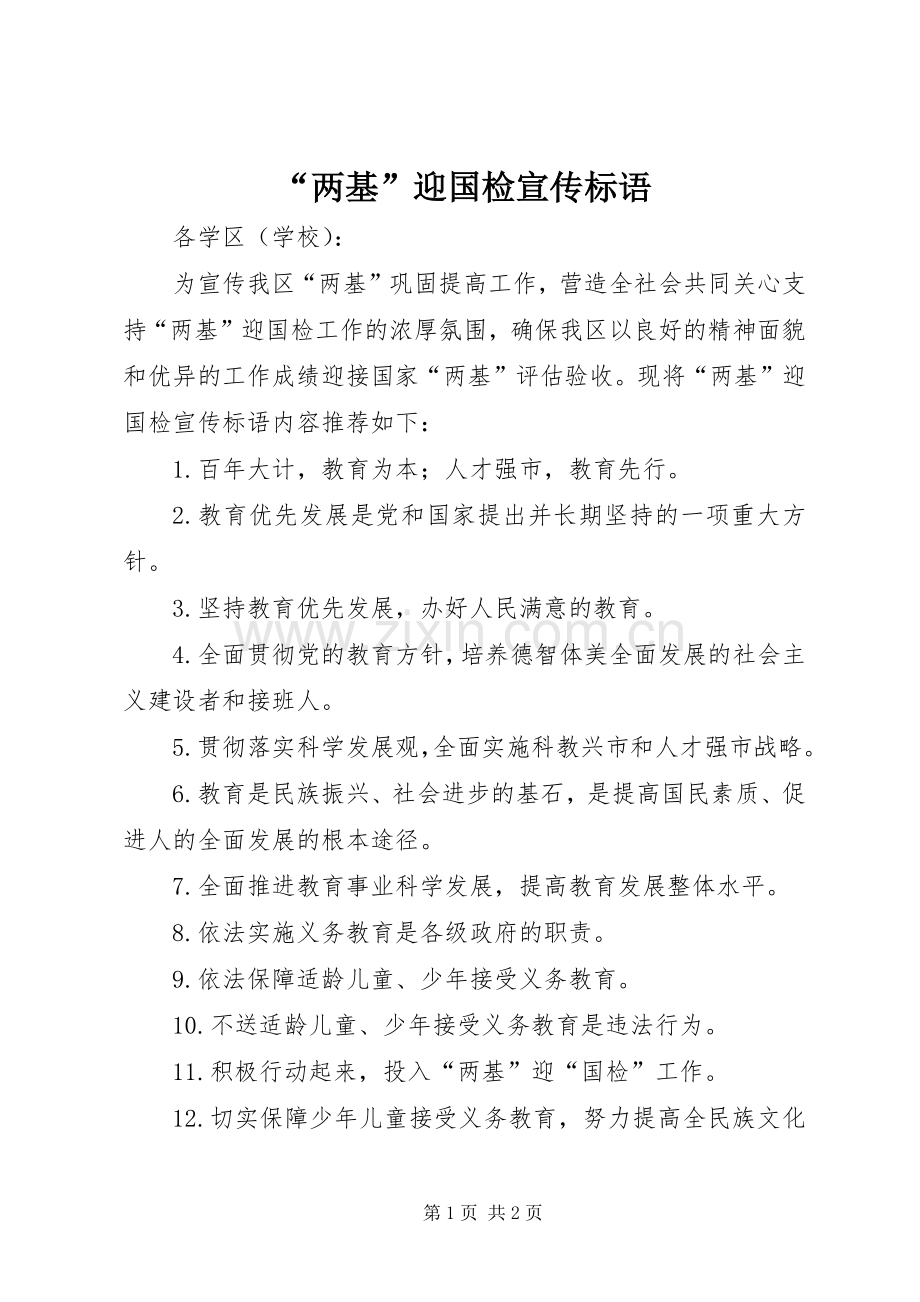 “两基”迎国检宣传标语

各学区（学校）：

为宣传我区“两基”巩固提高工作，营造全社会共同关心支持“两基”迎国检工作的浓厚氛围，确保我区以良好的精神面貌和优异的工作成绩迎接国家“两基”评估验收。现将“两基”迎国检宣传标语内容推荐如下：

1.百年大计，教育为本；人才强市，教育先行。

2.教育优先发展是党和国家提出并长期坚持的一项重大方针。

3.坚持教育优先发展，办好人民满意的教育。

4.全面贯彻党的教育方针，培养德智体美全面发展的社会主义建设者和接班人。

5.贯彻落实科学发展观，全面实施科教兴市和人才强市战略。

6.教育是民族振兴、社会进步的基石，是提高国民素质、促进人的全面发展的根本途径。

7.全面推进教育事业科学发展，提高教育发展整体水平。

8.依法实施义务教育是各级政府的职责。

9.依法保障适龄儿童、少年接受义务教育。

10.不送适龄儿童、少年接受义务教育是违法行为。

11.积极行动起来，投入“两基”迎“国检”工作。

12.切实保障少年儿童接受义务教育，努力提高全民族文化

第1页 共2页

www.zixin.com.cn